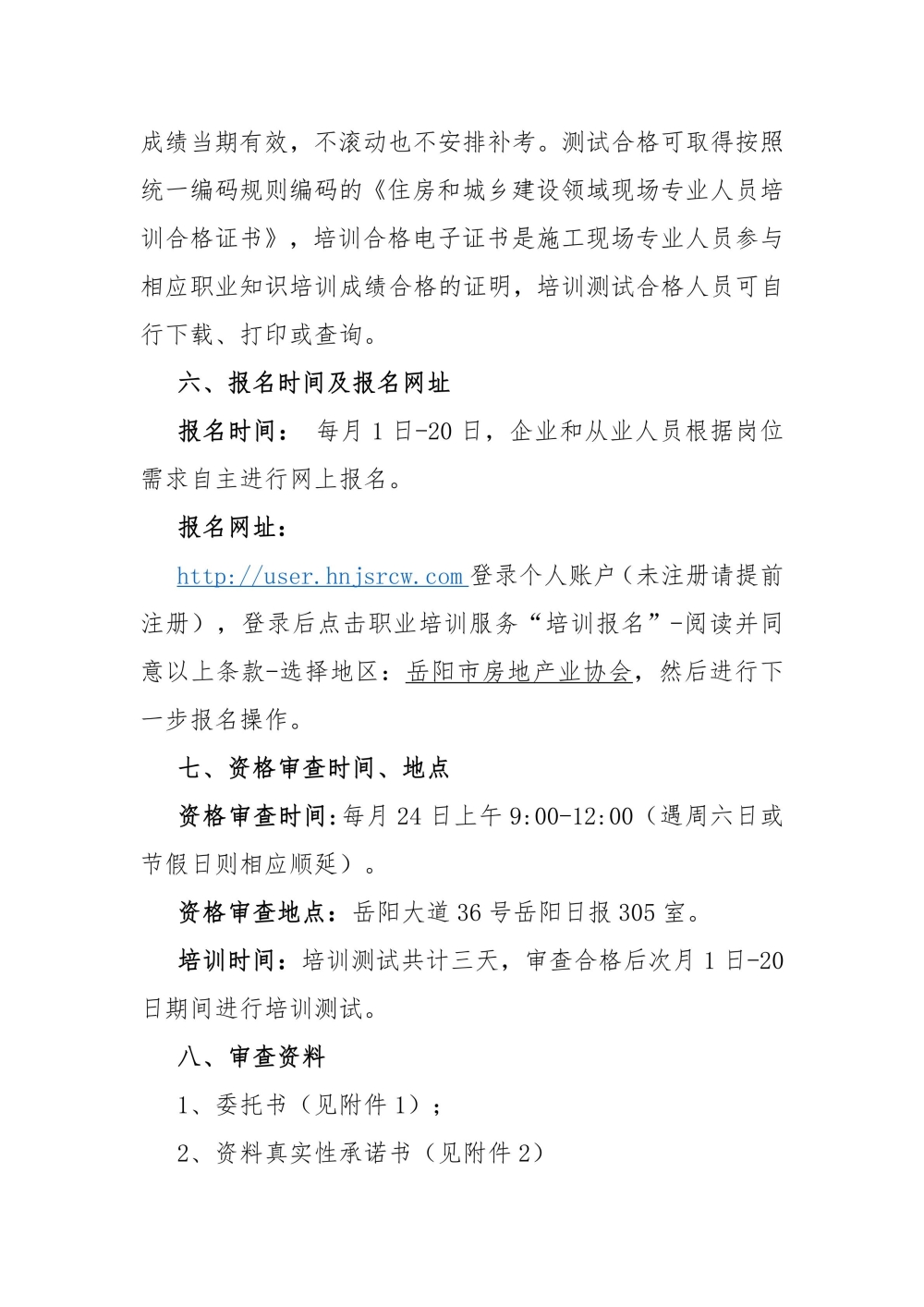 成绩当期有效，不滚动也不安排补考。测试合格可取得按照统一编码规则编码的《住房和城乡建设领域现场专业人员培训合格证书》，培训合格电子证书是施工现场专业人员参与相应职业知识培训成绩合格的证明，培训测试合格人员可自行下载、打印或查询。

六、报名时间及报名网址

报名时间： 每月 1 日-20 日，企业和从业人员根据岗位需求自主进行网上报名。

报名网址：

http://user.hnjsrcw.com 登录个人账户（未注册请提前注册），登录后点击职业培训服务“培训报名”-阅读并同意以上条款-选择地区：岳阳市房地产业协会，然后进行下一步报名操作。

七、资格审查时间、地点

资格审查时间:每月 24 日上午 9:00-12:00（遇周六日或节假日则相应顺延）。

资格审查地点：岳阳大道 36 号岳阳日报 305 室。

培训时间：培训测试共计三天，审查合格后次月 1 日-20 日期间进行培训测试。

八、审查资料

1、委托书（见附件 1）；

2、资料真实性承诺书（见附件 2）